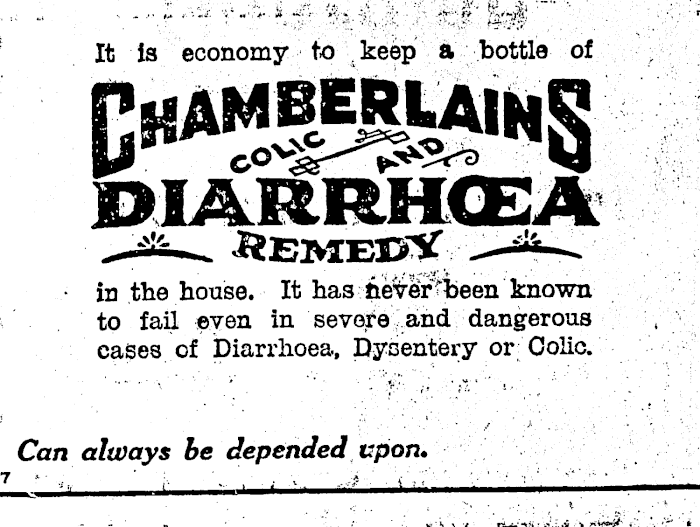 It is economy to keep a bottle of

CHAMBERLAINS
COLIC AND
DIARRHŒA
REMEDY

in the house. It has never been known to fail even in severe and dangerous cases of Diarrhoea, Dysentery or Colic.

Can always be depended upon.

7